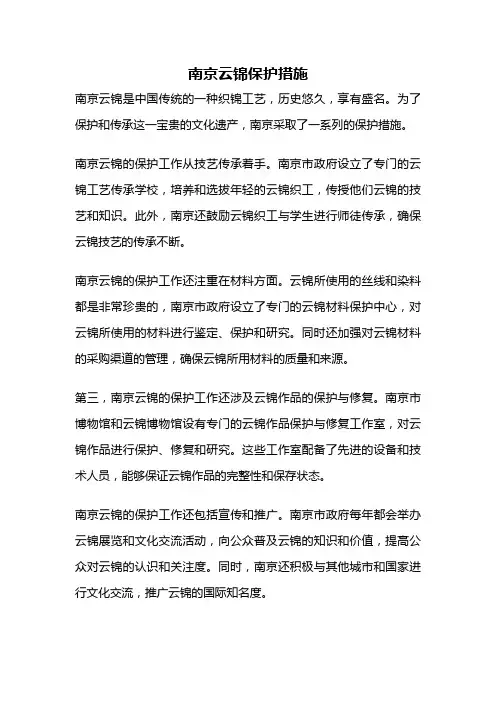 南京云锦保护措施

南京云锦是中国传统的一种织锦工艺，历史悠久，享有盛名。为了保护和传承这一宝贵的文化遗产，南京采取了一系列的保护措施。

南京云锦的保护工作从技艺传承着手。南京市政府设立了专门的云锦工艺传承学校，培养和选拔年轻的云锦织工，传授他们云锦的技艺和知识。此外，南京还鼓励云锦织工与学生进行师徒传承，确保云锦技艺的传承不断。

南京云锦的保护工作还注重在材料方面。云锦所使用的丝线和染料都是非常珍贵的，南京市政府设立了专门的云锦材料保护中心，对云锦所使用的材料进行鉴定、保护和研究。同时还加强对云锦材料的采购渠道的管理，确保云锦所用材料的质量和来源。

第三，南京云锦的保护工作还涉及云锦作品的保护与修复。南京市博物馆和云锦博物馆设有专门的云锦作品保护与修复工作室，对云锦作品进行保护、修复和研究。这些工作室配备了先进的设备和技术人员，能够保证云锦作品的完整性和保存状态。

南京云锦的保护工作还包括宣传和推广。南京市政府每年都会举办云锦展览和文化交流活动，向公众普及云锦的知识和价值，提高公众对云锦的认识和关注度。同时，南京还积极与其他城市和国家进行文化交流，推广云锦的国际知名度。